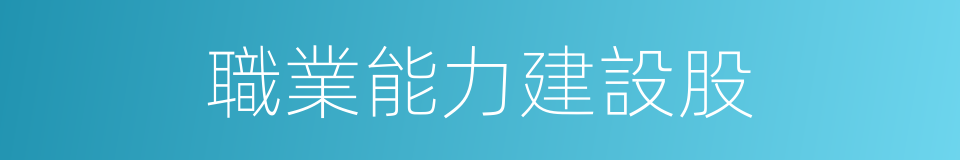 職業能力建設股